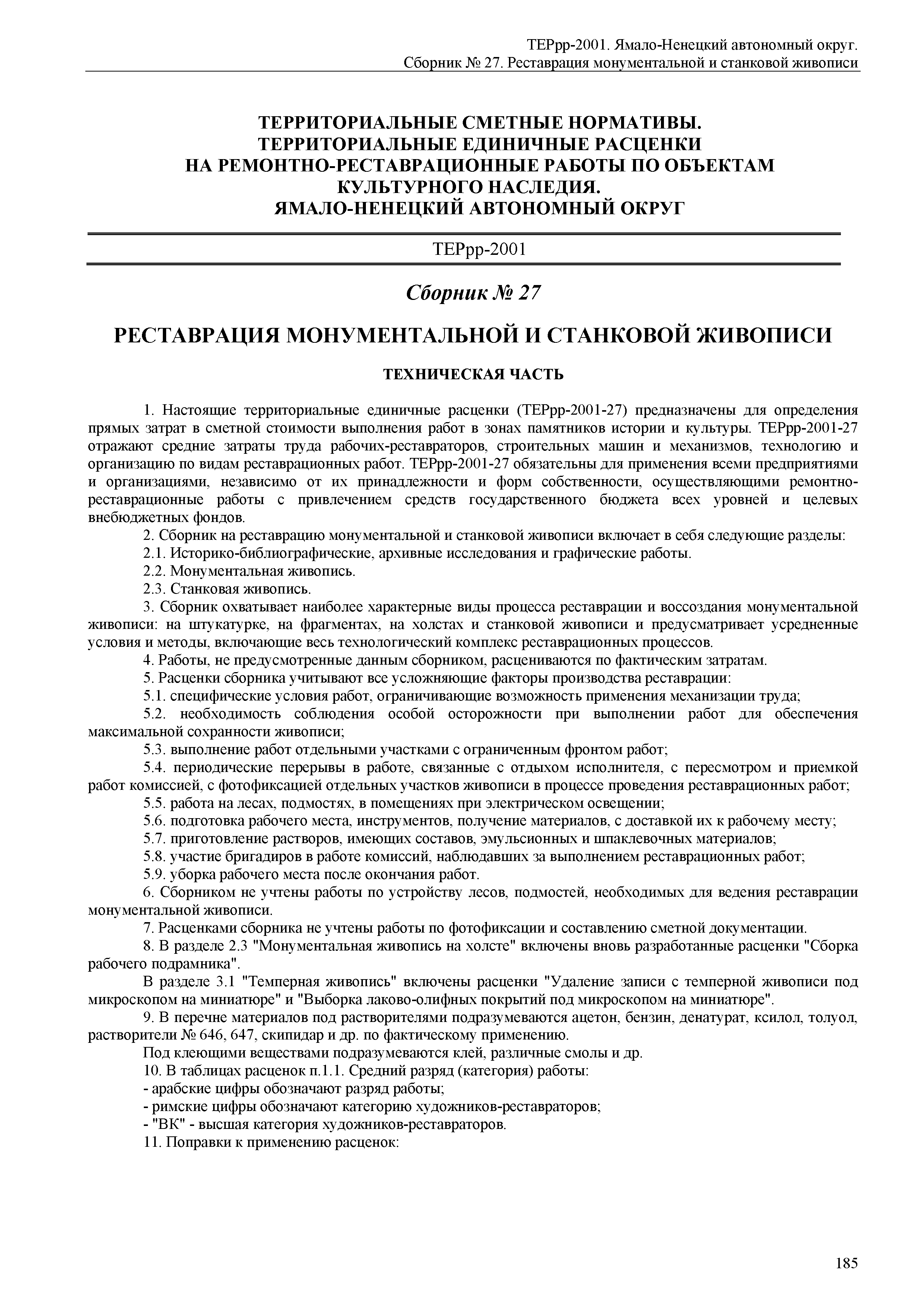 ТЕРрр-2001. Ямало-Ненецкий автономный округ.
Сборник № 27. Реставрация монументальной и станковой живописи

ТЕРРИТОРИАЛЬНЫЕ СМЕТНЫЕ НОРМАТИВЫ.
ТЕРРИТОРИАЛЬНЫЕ ЕДИНИЧНЫЕ РАСЦЕНКИ
НА РЕМОНТНО-РЕСТАВРАЦИОННЫЕ РАБОТЫ ПО ОБЪЕКТАМ КУЛЬТУРНОГО НАСЛЕДИЯ.
ЯМАЛО-НЕНЕЦКИЙ АВТОНОМНЫЙ ОКРУГ

ТЕРрр-2001

Сборник № 27

РЕСТАВРАЦИЯ МОНУМЕНТАЛЬНОЙ И СТАНКОВОЙ ЖИВОПИСИ

ТЕХНИЧЕСКАЯ ЧАСТЬ

1. Настоящие территориальные единичные расценки (ТЕРрр-2001-27) предназначены для определения прямых затрат в сметной стоимости выполнения работ в зонах памятников истории и культуры. ТЕРрр-2001-27 отражают средние затраты труда рабочих-реставраторов, строительных машин и механизмов, технологию и организацию по видам реставрационных работ. ТЕРрр-2001-27 обязательны для применения всеми предприятиями и организациями, независимо от их принадлежности и форм собственности, осуществляющими ремонтно-реставрационные работы с привлечением средств государственного бюджета всех уровней и целевых внебюджетных фондов.

2. Сборник на реставрацию монументальной и станковой живописи включает в себя следующие разделы:

2.1. Историко-библиографические, архивные исследования и графические работы.

2.2. Монументальная живопись.

2.3. Станковая живопись.

3. Сборник охватывает наиболее характерные виды процесса реставрации и воссоздания монументальной живописи: на штукатурке, на фрагментах, на холстах и станковой живописи и предусматривает усредненные условия и методы, включающие весь технологический комплекс реставрационных процессов.

4. Работы, не предусмотренные данным сборником, расцениваются по фактическим затратам.

5. Расценки сборника учитывают все усложняющие факторы производства реставрации:

5.1. специфические условия работ, ограничивающие возможность применения механизации труда;

5.2. необходимость соблюдения особой осторожности при выполнении работ для обеспечения максимальной сохранности живописи;

5.3. выполнение работ отдельными участками с ограниченным фронтом работ;

5.4. периодические перерывы в работе, связанные с отдыхом исполнителя, с пересмотром и приемкой работ комиссией, с фотофиксацией отдельных участков живописи в процессе проведения реставрационных работ;

5.5. работа на лесах, подмостях, в помещениях при электрическом освещении;

5.6. подготовка рабочего места, инструментов, получение материалов, с доставкой их к рабочему месту;

5.7. приготовление растворов, имеющих составов, эмульсионных и шпаклевочных материалов;

5.8. участие бригадиров в работе комиссий, наблюдавших за выполнением реставрационных работ;

5.9. уборка рабочего места после окончания работ.

6. Сборником не учтены работы по устройству лесов, подмостей, необходимых для ведения реставрации монументальной живописи.

7. Расценками сборника не учтены работы по фотофиксации и составлению сметной документации.

8. В разделе 2.3 "Монументальная живопись на холсте" включены вновь разработанные расценки "Сборка рабочего подрамника".

В разделе 3.1 "Темперная живопись" включены расценки "Удаление записи с темперной живописи под микроскопом на миниатюре" и "Выборка лаково-олифных покрытий под микроскопом на миниатюре".

9. В перечне материалов под растворителями подразумеваются ацетон, бензин, денатурат, ксилол, толуол, растворители № 646, 647, скипидар и др. по фактическому применению.

Под клеющими веществами подразумеваются клей, различные смолы и др.

10. В таблицах расценок п.1.1. Средний разряд (категория) работы:

- арабские цифры обозначают разряд работы;

- римские цифры обозначают категорию художников-реставраторов;

- "ВК" - высшая категория художников-реставраторов.

11. Поправки к применению расценок:

185